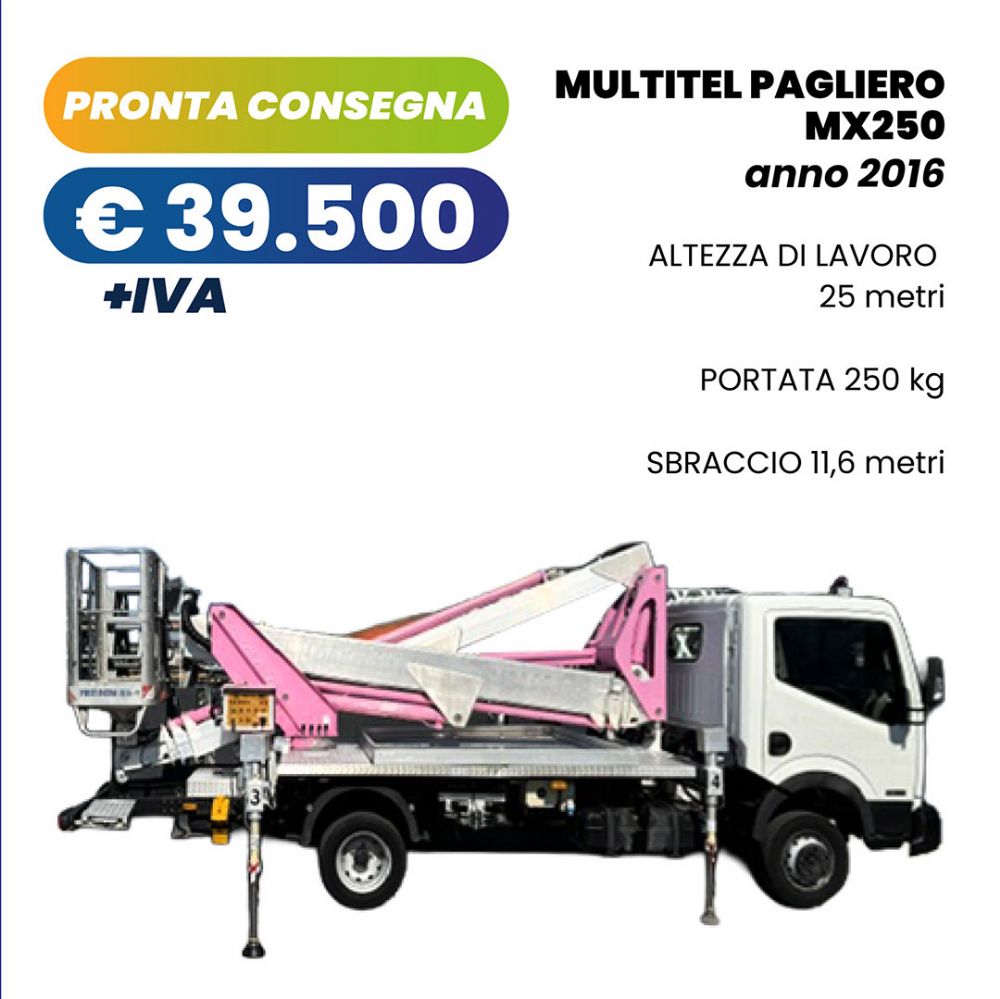 PRONTA CONSEGNA

€ 39.500

+IVA

MULTITEL PAGLIERO
MX250
anno 2016

ALTEZZA DI LAVORO
25 metri

PORTATA 250 kg

SBRACCIO 11,6 metri

3

4